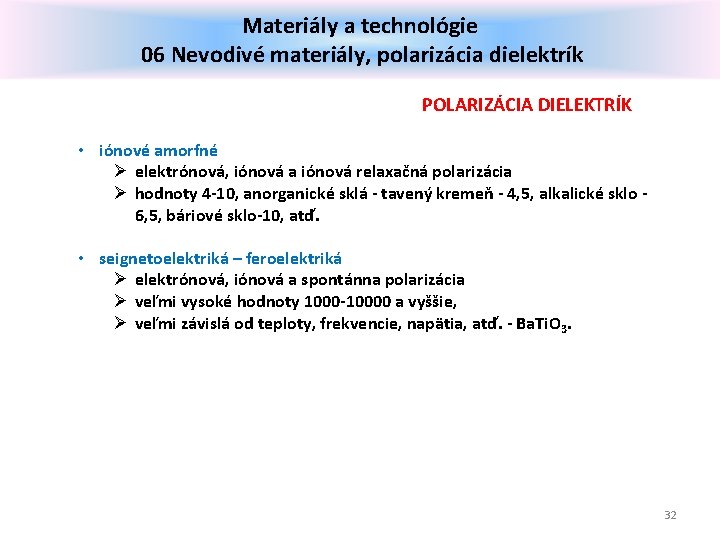 Materiály a technológie
06 Nevodivé materiály, polarizácia dielektrík

POLARIZÁCIA DIELEKTRÍK

• iónové amorfné
➢ elektrónová, iónová a iónová relaxačná polarizácia
➢ hodnoty 4-10, anorganické sklá - tavený kremeň - 4,5, alkalické sklo - 6,5, báriové sklo-10, atď.

• seignetoelektriká – feroelektriká
➢ elektrónová, iónová a spontánna polarizácia
➢ veľmi vysoké hodnoty 1000-10000 a vyššie,
➢ veľmi závislá od teploty, frekvencie, napätia, atď. - $BaTiO_3$.

32